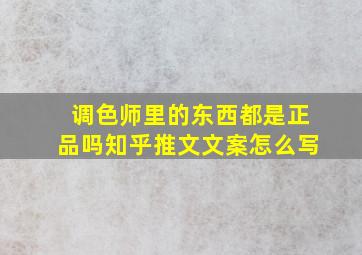 调色师里的东西都是正品吗知乎推文文案怎么写